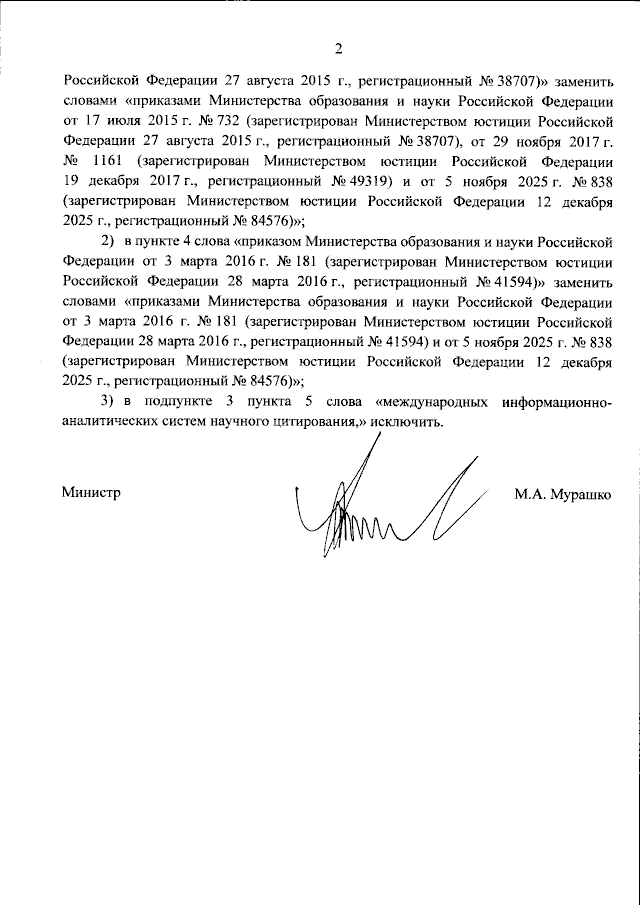 2

Российской Федерации 27 августа 2015 г., регистрационный № 38707)» заменить словами «приказами Министерства образования и науки Российской Федерации от 17 июля 2015 г. № 732 (зарегистрирован Министерством юстиции Российской Федерации 27 августа 2015 г., регистрационный № 38707), от 29 ноября 2017 г. № 1161 (зарегистрирован Министерством юстиции Российской Федерации 19 декабря 2017 г., регистрационный № 49319) и от 5 ноября 2025 г. № 838 (зарегистрирован Министерством юстиции Российской Федерации 12 декабря 2025 г., регистрационный № 84576)»;

2) в пункте 4 слова «приказом Министерства образования и науки Российской Федерации от 3 марта 2016 г. № 181 (зарегистрирован Министерством юстиции Российской Федерации 28 марта 2016 г., регистрационный № 41594)» заменить словами «приказами Министерства образования и науки Российской Федерации от 3 марта 2016 г. № 181 (зарегистрирован Министерством юстиции Российской Федерации 28 марта 2016 г., регистрационный № 41594) и от 5 ноября 2025 г. № 838 (зарегистрирован Министерством юстиции Российской Федерации 12 декабря 2025 г., регистрационный № 84576)»;

3) в подпункте 3 пункта 5 слова «международных информационно-аналитических систем научного цитирования,» исключить.

Министр М.А. Мурашко